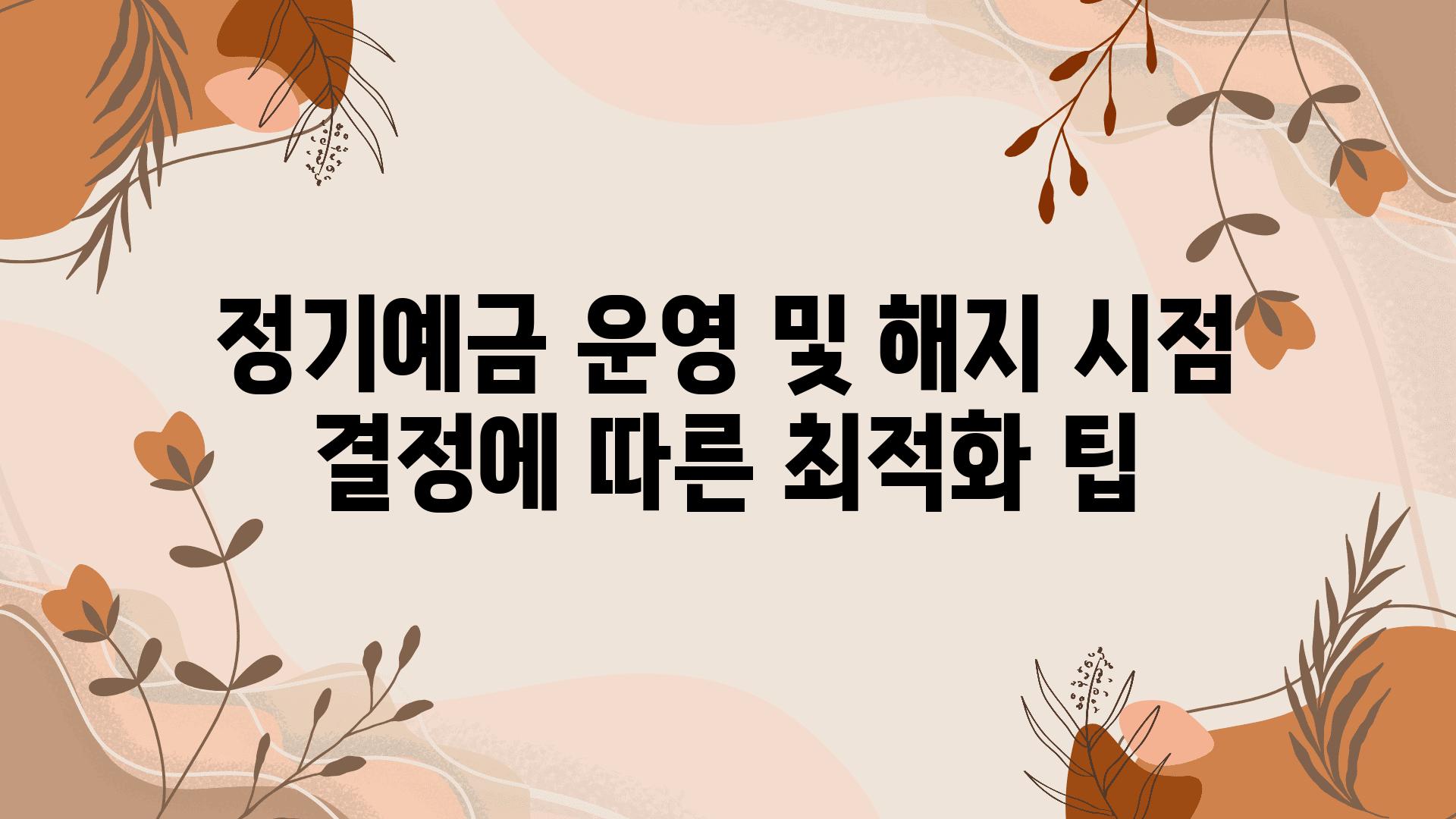 정기예금 운영 및 해지 시점 결정에 따른 최적화 팁